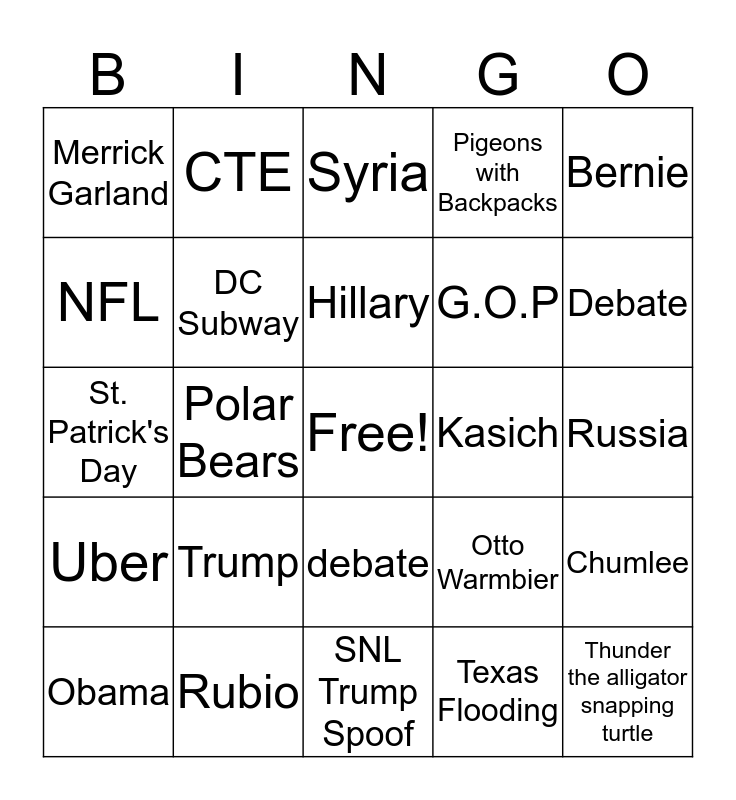 | B | I | N | G | O |
|---|---|---|---|---|
| Merrick Garland | CTE | Syria | Pigeons with Backpacks | Bernie |
| NFL | DC Subway | Hillary | G.O.P | Debate |
| St. Patrick's Day | Polar Bears | Free! | Kasich | Russia |
| Uber | Trump | debate | Otto Warmbier | Chumlee |
| Obama | Rubio | SNL Trump Spoof | Texas Flooding | Thunder the alligator snapping turtle |